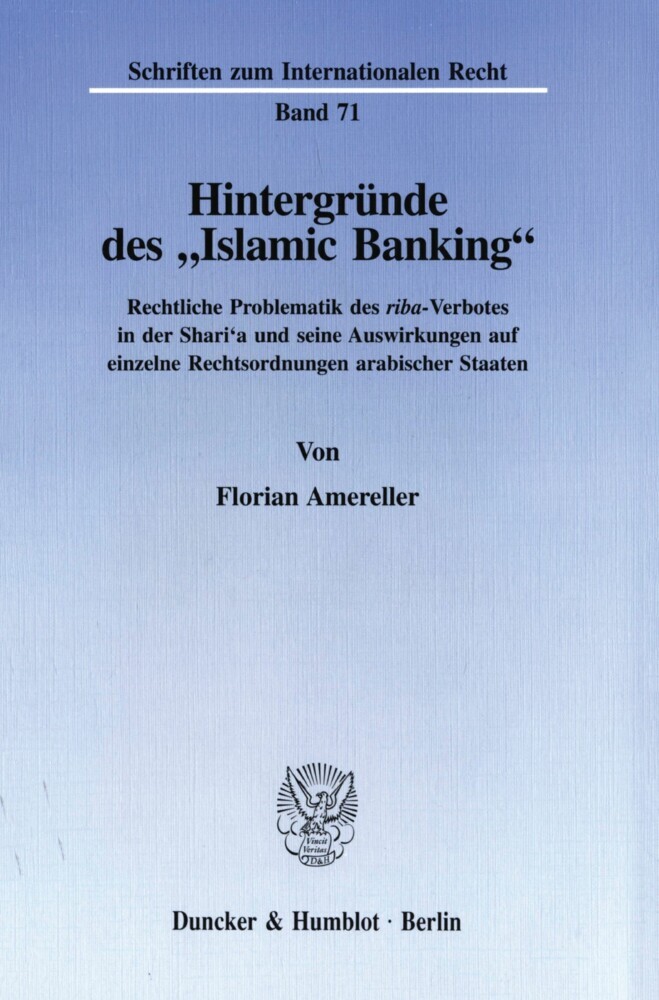 Schriften zum Internationalen Recht

Band 71

Hintergründe des „Islamic Banking“

Rechtliche Problematik des riba-Verbotes in der Shari‘a und seine Auswirkungen auf einzelne Rechtsordnungen arabischer Staaten

Von

Florian Amereller

Vincit Veritas D&H

Duncker & Humblot · Berlin